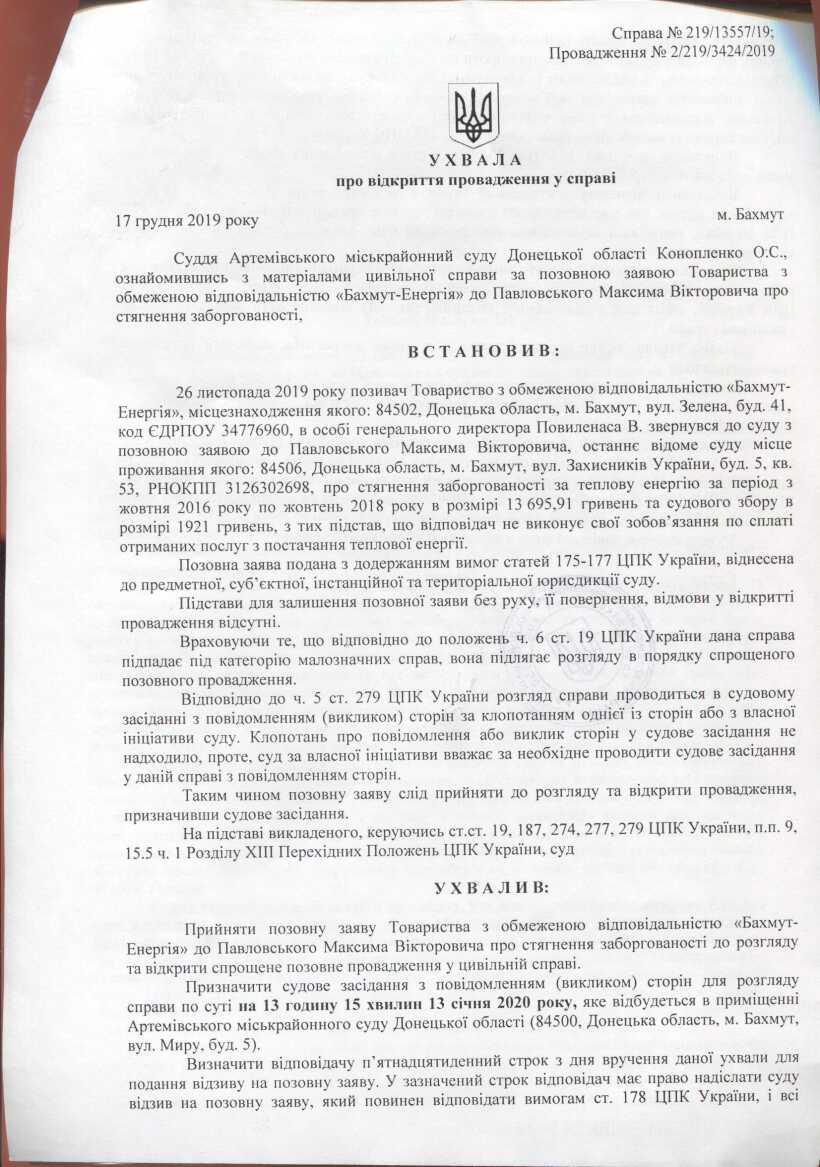 Справа № 219/13557/19;
Провадження № 2/219/3424/2019

УХВАЛА
про відкриття провадження у справі

17 грудня 2019 року

м. Бахмут

Суддя Артемівського міськрайонний суду Донецької області Конопленко О.С., ознайомившись з матеріалами цивільної справи за позовною заявою Товариства з обмеженою відповідальністю «Бахмут-Енергія» до Павловського Максима Вікторовича про стягнення заборгованості,

ВСТАНОВИВ:

26 листопада 2019 року позивач Товариство з обмеженою відповідальністю «Бахмут-Енергія», місцезнаходження якого: 84502, Донецька область, м. Бахмут, вул. Зелена, буд. 41, код ЄДРПОУ 34776960, в особі генерального директора Повиленаса В. звернувся до суду з позовною заявою до Павловського Максима Вікторовича, останнє відоме суду місце проживання якого: 84506, Донецька область, м. Бахмут, вул. Захисників України, буд. 5, кв. 53, РНОКПП 3126302698, про стягнення заборгованості за теплову енергію за період з жовтня 2016 року по жовтень 2018 року в розмірі 13 695,91 гривень та судового збору в розмірі 1921 гривень, з тих підстав, що відповідач не виконує свої зобов'язання по сплаті отриманих послуг з постачання теплової енергії.

Позовна заява подана з додержанням вимог статей 175-177 ЦПК України, віднесена до предметної, суб'єктної, інстанційної та територіальної юрисдикції суду.

Підстави для залишення позовної заяви без руху, її повернення, відмови у відкритті провадження відсутні.

Враховуючи те, що відповідно до положень ч. 6 ст. 19 ЦПК України дана справа підпадає під категорію малозначних справ, вона підлягає розгляду в порядку спрощеного позовного провадження.

Відповідно до ч. 5 ст. 279 ЦПК України розгляд справи проводиться в судовому засіданні з повідомленням (викликом) сторін за клопотанням однієї із сторін або з власної ініціативи суду. Клопотань про повідомлення або виклик сторін у судове засідання не надходило, проте, суд за власної ініціативи вважає за необхідне проводити судове засідання у даній справі з повідомленням сторін.

Таким чином позовну заяву слід прийняти до розгляду та відкрити провадження, призначивши судове засідання.

На підставі викладеного, керуючись ст.ст. 19, 187, 274, 277, 279 ЦПК України, п.п. 9, 15.5 ч. 1 Розділу XIII Перехідних Положень ЦПК України, суд

УХВАЛИВ:

Прийняти позовну заяву Товариства з обмеженою відповідальністю «Бахмут-Енергія» до Павловського Максима Вікторовича про стягнення заборгованості до розгляду та відкрити спрощене позовне провадження у цивільній справі.

Призначити судове засідання з повідомленням (викликом) сторін для розгляду справи по суті на 13 годину 15 хвилин 13 січня 2020 року, яке відбудеться в приміщенні Артемівського міськрайонного суду Донецької області (84500, Донецька область, м. Бахмут, вул. Миру, буд. 5).

Визначити відповідачу п'ятнадцятиденний строк з дня вручення даної ухвали для подання відзиву на позовну заяву. У зазначений строк відповідач має право надіслати суду відзив на позовну заяву, який повинен відповідати вимогам ст. 178 ЦПК України, і всі